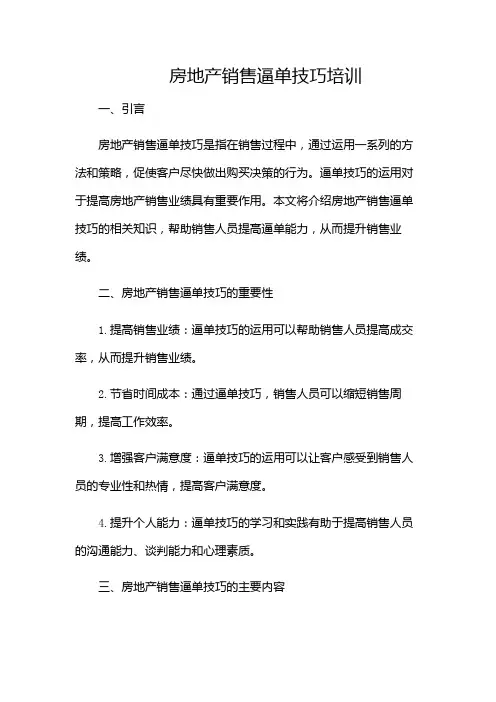 房地产销售逼单技巧培训

一、引言

房地产销售逼单技巧是指在销售过程中，通过运用一系列的方法和策略，促使客户尽快做出购买决策的行为。逼单技巧的运用对于提高房地产销售业绩具有重要作用。本文将介绍房地产销售逼单技巧的相关知识，帮助销售人员提高逼单能力，从而提升销售业绩。

二、房地产销售逼单技巧的重要性

1. 提高销售业绩：逼单技巧的运用可以帮助销售人员提高成交率，从而提升销售业绩。

2. 节省时间成本：通过逼单技巧，销售人员可以缩短销售周期，提高工作效率。

3. 增强客户满意度：逼单技巧的运用可以让客户感受到销售人员的专业性和热情，提高客户满意度。

4. 提升个人能力：逼单技巧的学习和实践有助于提高销售人员的沟通能力、谈判能力和心理素质。

三、房地产销售逼单技巧的主要内容